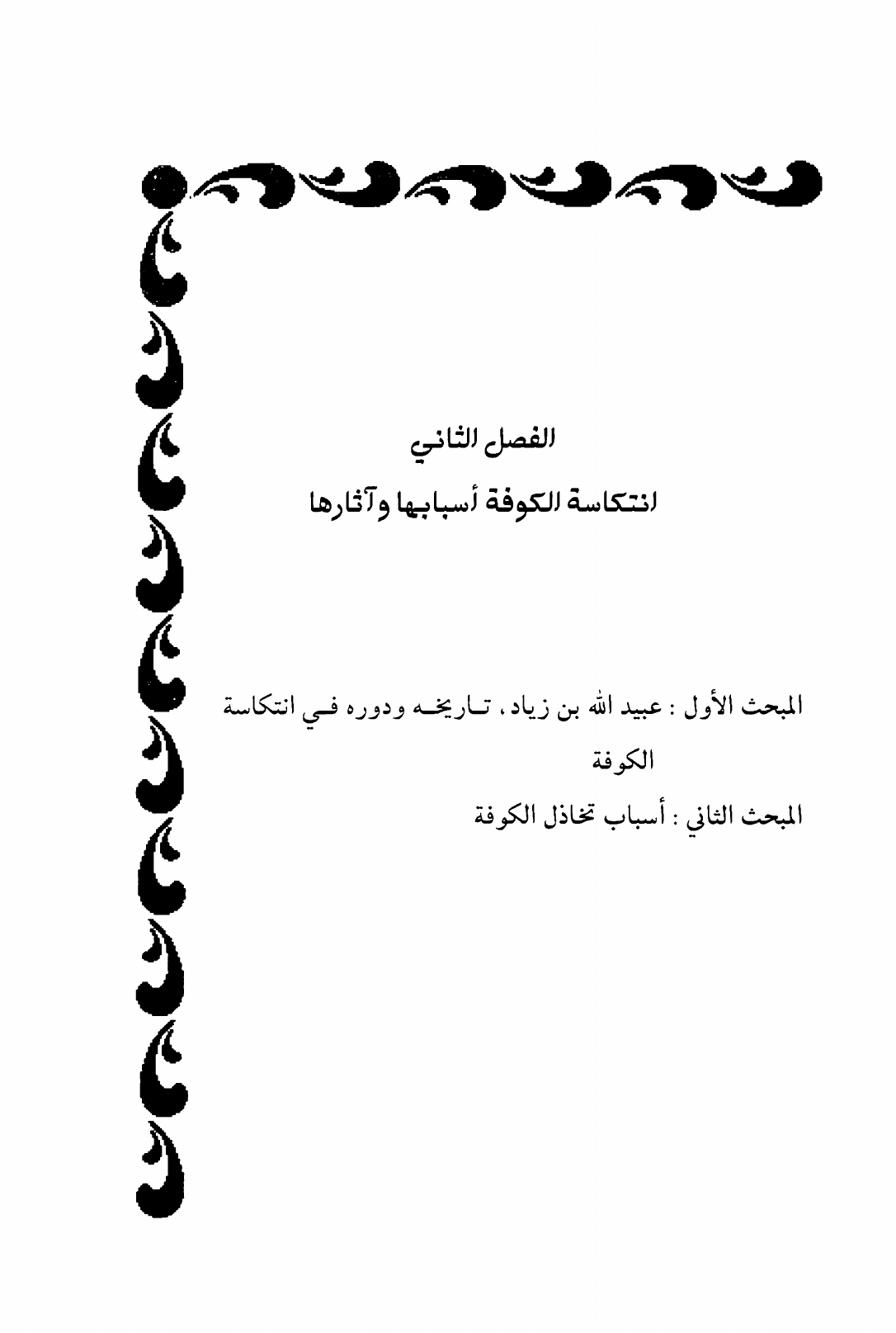 الفصل الثاني
انتكاسة الكوفة أسبابها وآثارها

المبحث الأول : عبيد الله بن زياد، تاريخه ودوره في انتكاسة الكوفة

المبحث الثاني : أسباب تخاذل الكوفة